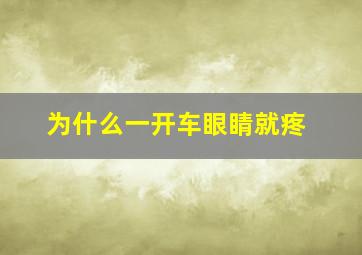 为什么一开车眼睛就疼